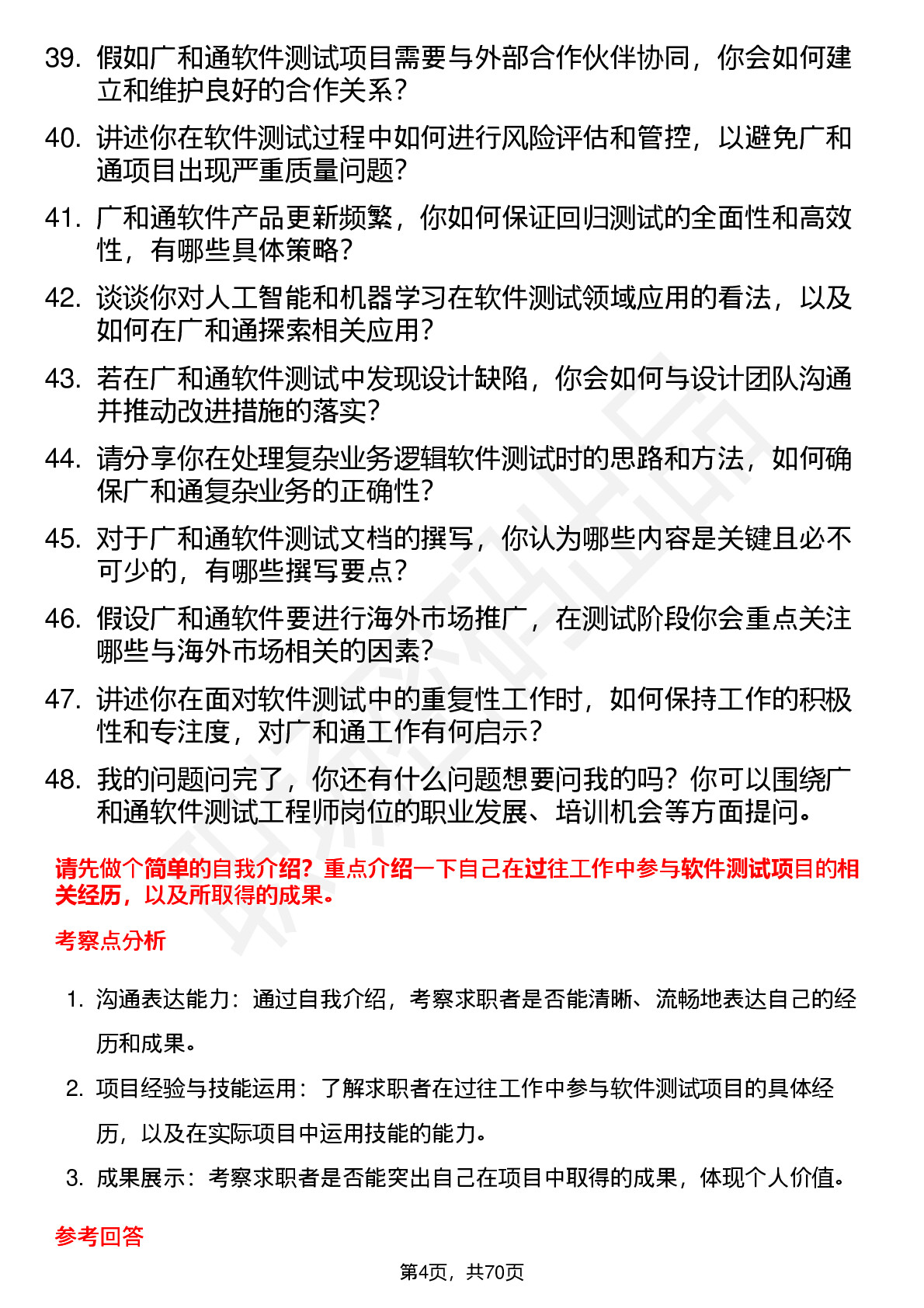 39. 假如广和通软件测试项目需要与外部合作伙伴协同，你会如何建立和维护良好的合作关系？

40. 讲述你在软件测试过程中如何进行风险评估和管控，以避免广和通项目出现严重质量问题？

41. 广和通软件产品更新频繁，你如何保证回归测试的全面性和高效性，有哪些具体策略？

42. 谈谈你对人工智能和机器学习在软件测试领域应用的看法，以及如何在广和通探索相关应用？

43. 若在广和通软件测试中发现设计缺陷，你会如何与设计团队沟通并推动改进措施的落实？

44. 请分享你在处理复杂业务逻辑软件测试时的思路和方法，如何确保广和通复杂业务的正确性？

45. 对于广和通软件测试文档的撰写，你认为哪些内容是关键且必不可少的，有哪些撰写要点？

46. 假设广和通软件要进行海外市场推广，在测试阶段你会重点关注哪些与海外市场相关的因素？

47. 讲述你在面对软件测试中的重复性工作时，如何保持工作的积极性和专注度，对广和通工作有何启示？

48. 我的问题问完了，你还有什么问题想要问我的吗？你可以围绕广和通软件测试工程师岗位的职业发展、培训机会等方面提问。

请先做个简单的自我介绍？重点介绍一下自己在过往工作中参与软件测试项目的相关经历，以及所取得的成果。

考察点分析

1. 沟通表达能力：通过自我介绍，考察求职者是否能清晰、流畅地表达自己的经历和成果。

2. 项目经验与技能运用：了解求职者在过往工作中参与软件测试项目的具体经历，以及在实际项目中运用技能的能力。

3. 成果展示：考察求职者是否能突出自己在项目中取得的成果，体现个人价值。

参考回答

第4页，共70页